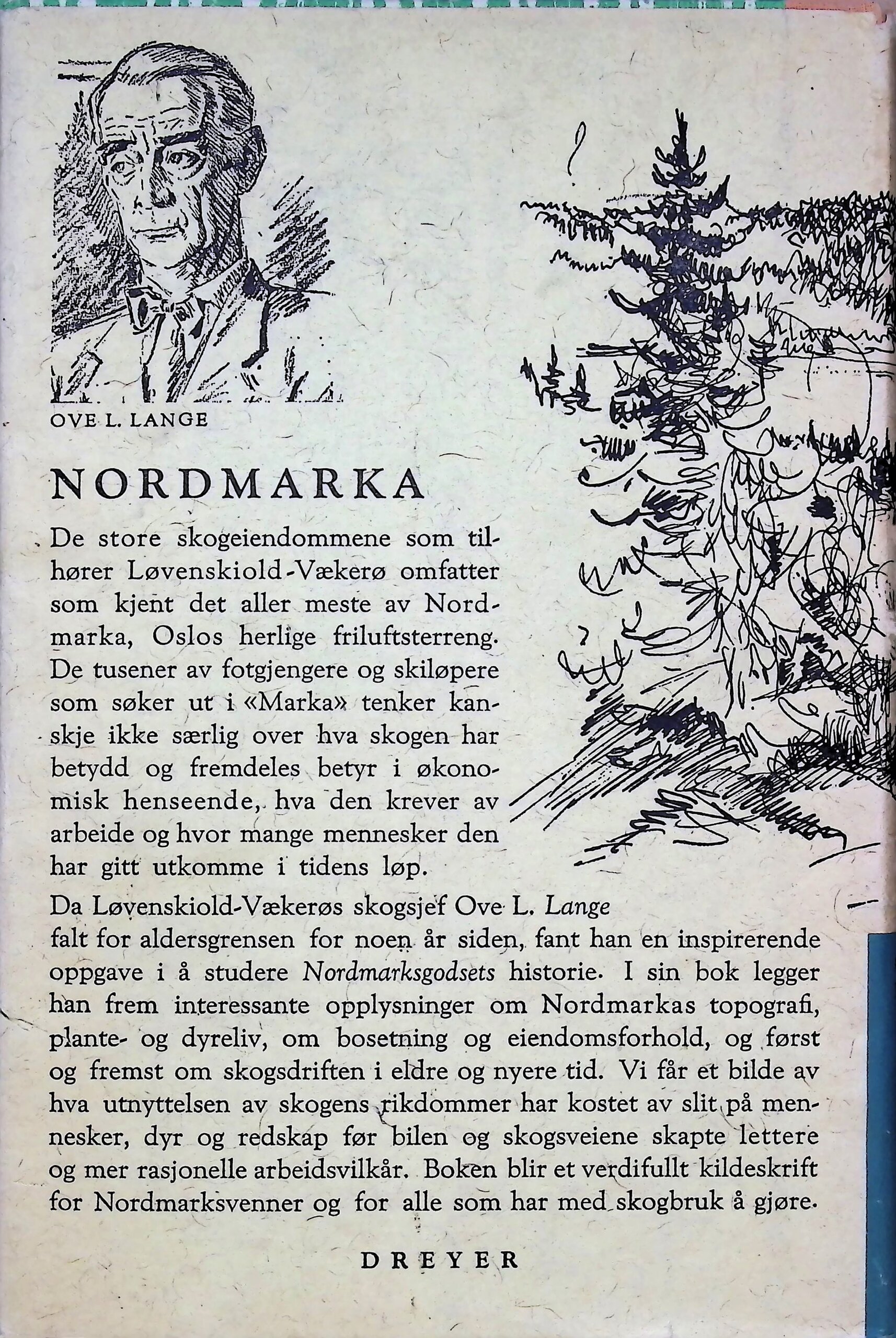 OVE L. LANGE

NORDMARKA

De store skogeiendommene som tilhører Løvenskiold-Vækerø omfatter som kjent det aller meste av Nordmarka, Oslos herlige friluftsterreng. De tusener av fotgjengere og skiløpere som søker ut i «Marka» tenker kanskje ikke særlig over hva skogen har betydd og fremdeles betyr i økonomisk henseende, hva den krever av arbeide og hvor mange mennesker den har gitt utkomme i tidens løp.

Da Løvenskiold-Vækerøs skogsjef Ove L. Lange falt for aldersgrensen for noen år siden, fant han en inspirerende oppgave i å studere Nordmarksgodsets historie. I sin bok legger han frem interessante opplysninger om Nordmarkas topografi, plante- og dyreliv, om bosetning og eiendomsforhold, og først og fremst om skogsdriften i eldre og nyere tid. Vi får et bilde av hva utnyttelsen av skogens rikdommer har kostet av slit på mennesker, dyr og redskap før bilen og skogsveiene skapte lettere og mer rasjonelle arbeidsvilkår. Boken blir et verdifullt kildeskrift for Nordmarksvenner og for alle som har med skogbruk å gjøre.

DREYER